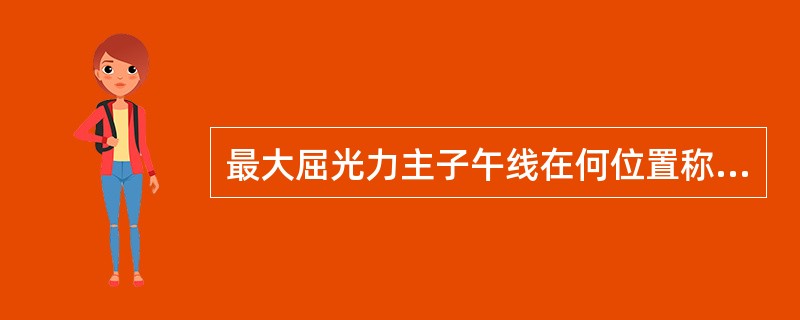 最大屈光力主子午线在何位置称...